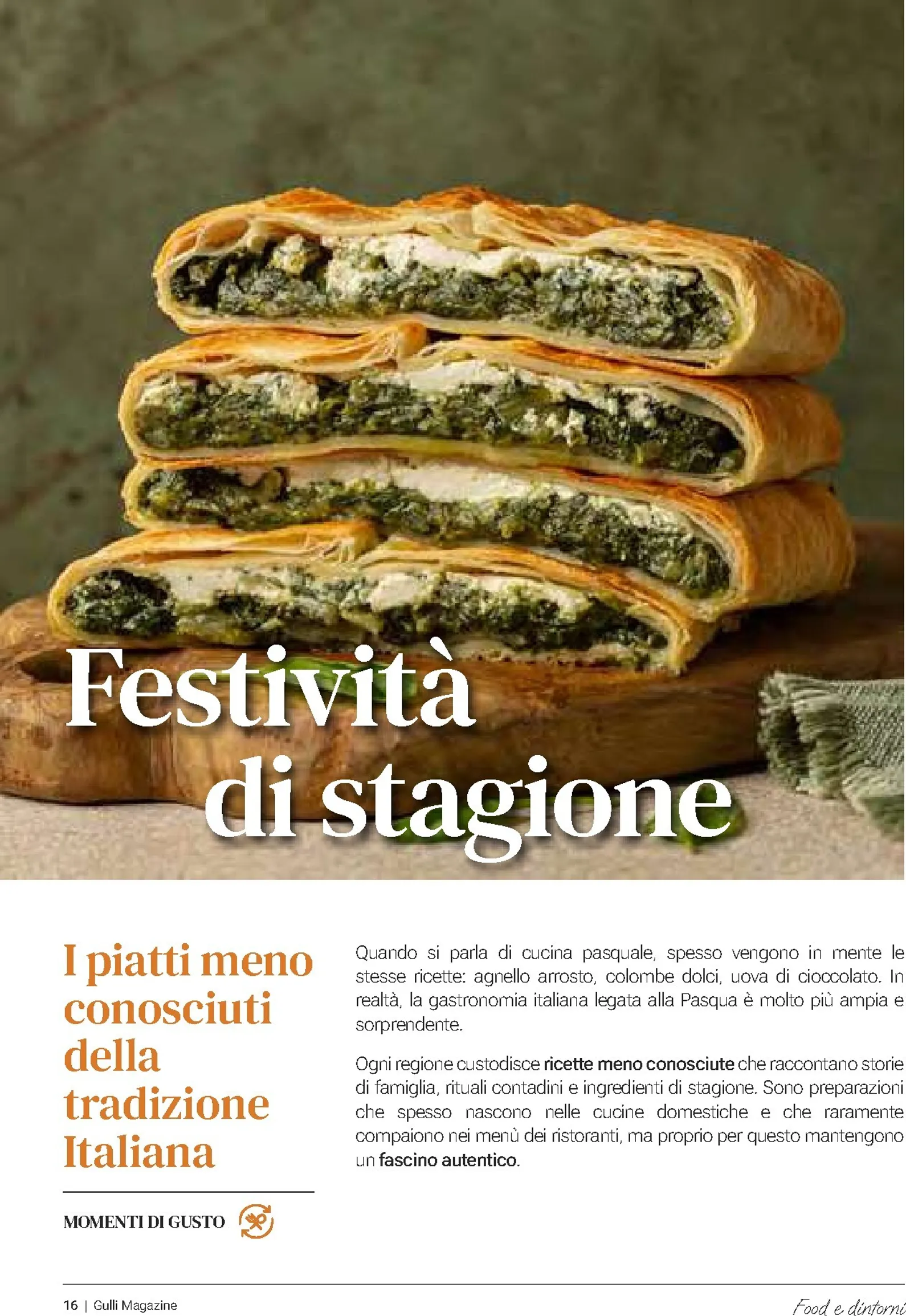 Festività di stagione

I piatti meno conosciuti della tradizione Italiana

MOMENTI DI GUSTO

Quando si parla di cucina pasquale, spesso vengono in mente le stesse ricette: agnello arrosto, colombe dolci, uova di cioccolato. In realtà, la gastronomia italiana legata alla Pasqua è molto più ampia e sorprendente.

Ogni regione custodisce ricette meno conosciute che raccontano storie di famiglia, rituali contadini e ingredienti di stagione. Sono preparazioni che spesso nascono nelle cucine domestiche e che raramente compaiono nei menù dei ristoranti, ma proprio per questo mantengono un fascino autentico.

16 | Gulli Magazine

Food e dintorni